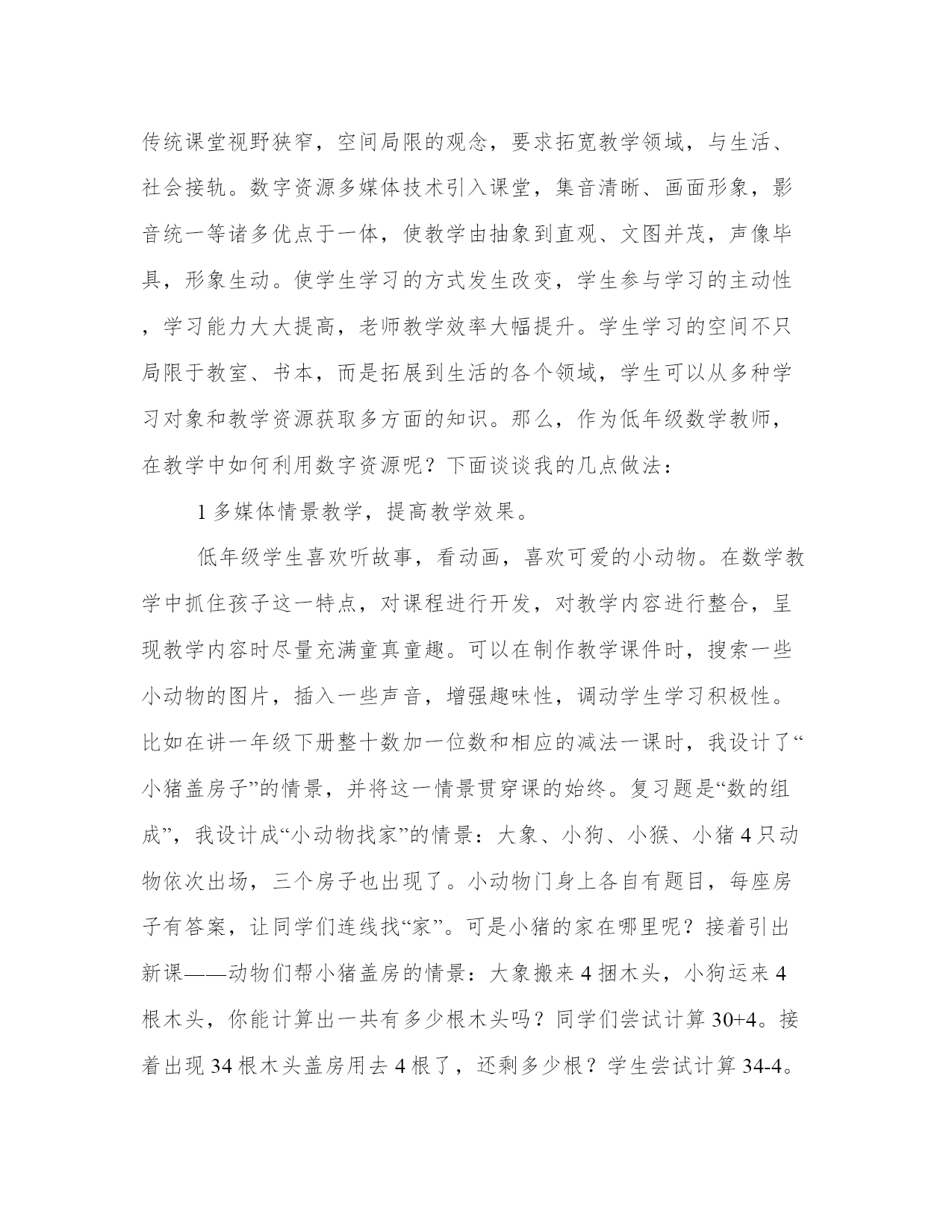 传统课堂视野狭窄，空间局限的观念，要求拓宽教学领域，与生活、社会接轨。数字资源多媒体技术引入课堂，集音清晰、画面形象，影音统一等诸多优点于一体，使教学由抽象到直观、文图并茂，声像毕具，形象生动。使学生学习的方式发生改变，学生参与学习的主动性，学习能力大大提高，老师教学效率大幅提升。学生学习的空间不只局限于教室、书本，而是拓展到生活的各个领域，学生可以从多种学习对象和教学资源获取多方面的知识。那么，作为低年级数学教师，在教学中如何利用数字资源呢？下面谈谈我的几点做法：

1 多媒体情景教学，提高教学效果。

低年级学生喜欢听故事，看动画，喜欢可爱的小动物。在数学教学中抓住孩子这一特点，对课程进行开发，对教学内容进行整合，呈现教学内容时尽量充满童真童趣。可以在制作教学课件时，搜索一些小动物的图片，插入一些声音，增强趣味性，调动学生学习积极性。比如在讲一年级下册整十数加一位数和相应的减法一课时，我设计了“小猪盖房子”的情景，并将这一情景贯穿课的始终。复习题是“数的组成”，我设计成“小动物找家”的情景：大象、小狗、小猴、小猪 4 只动物依次出场，三个房子也出现了。小动物门身上各自有题目，每座房子有答案，让同学们连线找“家”。可是小猪的家在哪里呢？接着引出新课——动物们帮小猪盖房的情景：大象搬来 4 捆木头，小狗运来 4 根木头，你能计算出一共有多少根木头吗？同学们尝试计算 30+4。接着出现 34 根木头盖房用去 4 根了，还剩多少根？学生尝试计算 34-4。